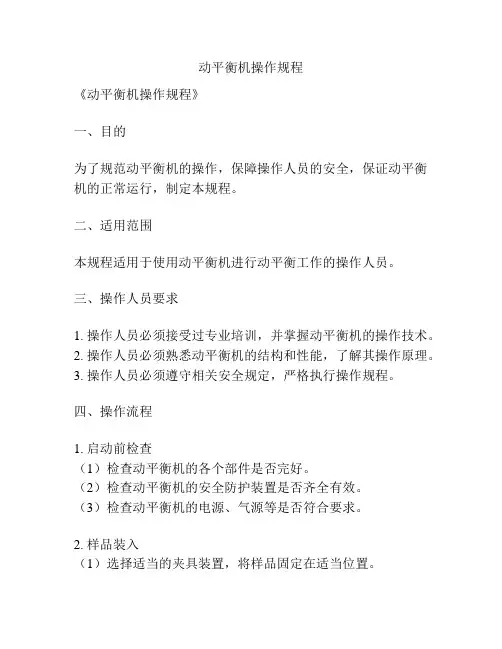 动平衡机操作规程

《动平衡机操作规程》

一、目的

为了规范动平衡机的操作，保障操作人员的安全，保证动平衡机的正常运行，制定本规程。

二、适用范围

本规程适用于使用动平衡机进行动平衡工作的操作人员。

三、操作人员要求

1. 操作人员必须接受过专业培训，并掌握动平衡机的操作技术。
2. 操作人员必须熟悉动平衡机的结构和性能，了解其操作原理。
3. 操作人员必须遵守相关安全规定，严格执行操作规程。

四、操作流程

1. 启动前检查
（1）检查动平衡机的各个部件是否完好。
（2）检查动平衡机的安全防护装置是否齐全有效。
（3）检查动平衡机的电源、气源等是否符合要求。

2. 样品装入
（1）选择适当的夹具装置，将样品固定在适当位置。